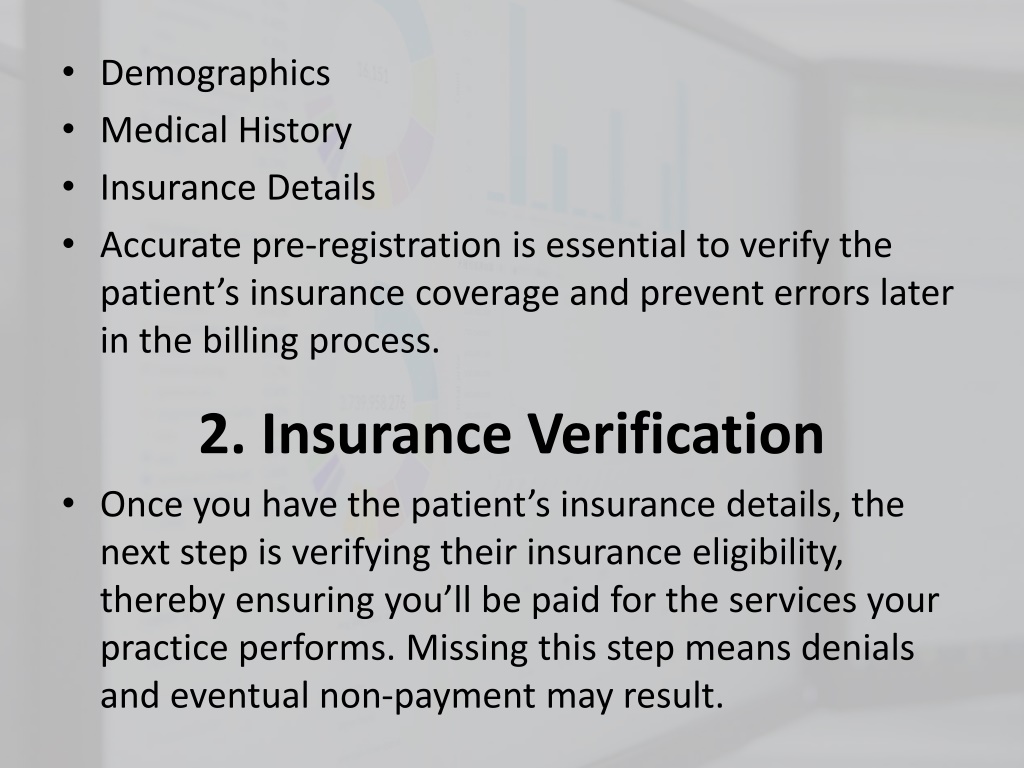 • Demographics
• Medical History
• Insurance Details
• Accurate pre-registration is essential to verify the patient’s insurance coverage and prevent errors later in the billing process.

2. Insurance Verification

• Once you have the patient’s insurance details, the next step is verifying their insurance eligibility, thereby ensuring you’ll be paid for the services your practice performs. Missing this step means denials and eventual non-payment may result.